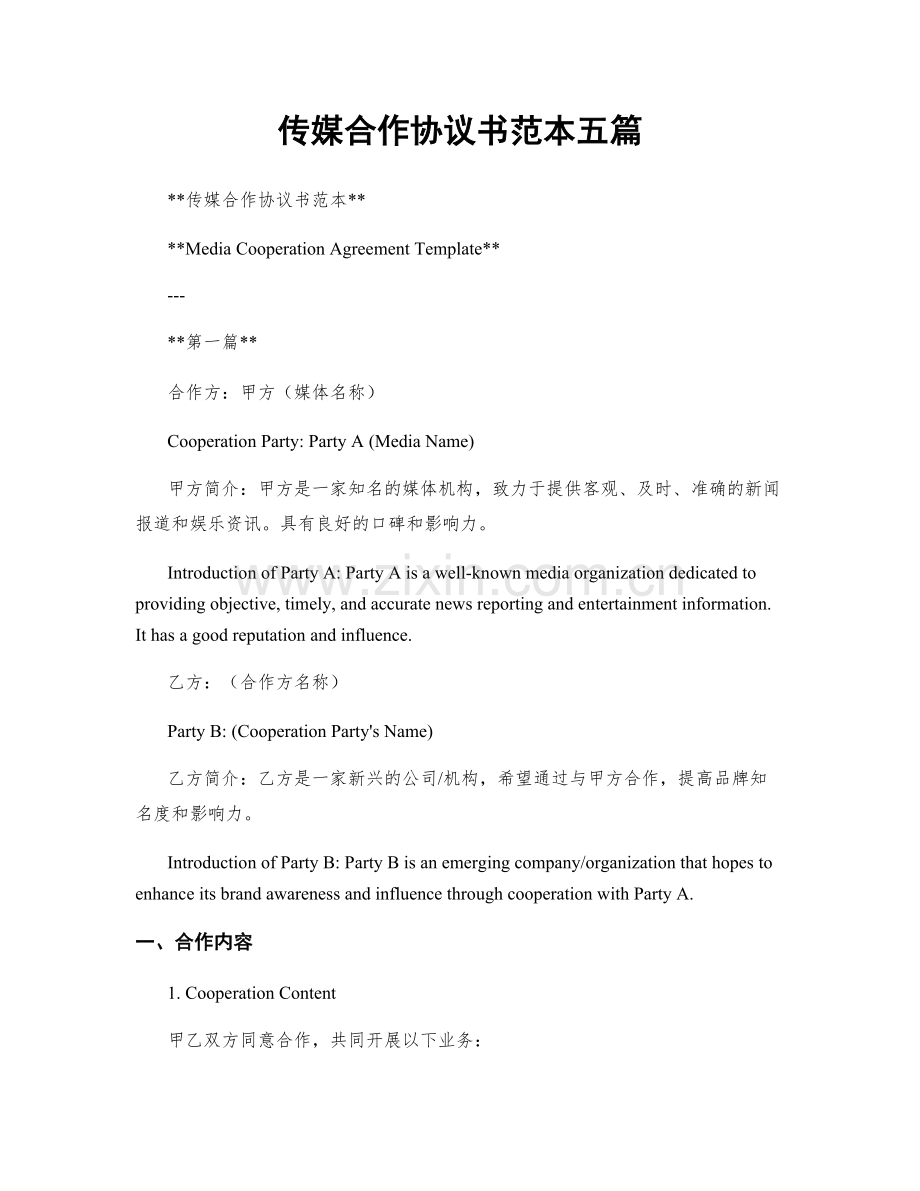 传媒合作协议书范本五篇

**传媒合作协议书范本**

**Media Cooperation Agreement Template**

---

**第一篇**

合作方：甲方（媒体名称）

Cooperation Party: Party A (Media Name)

甲方简介：甲方是一家知名的媒体机构，致力于提供客观、及时、准确的新闻报道和娱乐资讯。具有良好的口碑和影响力。

Introduction of Party A: Party A is a well-known media organization dedicated to providing objective, timely, and accurate news reporting and entertainment information. It has a good reputation and influence.

乙方：（合作方名称）

Party B: (Cooperation Party's Name)

乙方简介：乙方是一家新兴的公司/机构，希望通过与甲方合作，提高品牌知名度和影响力。

Introduction of Party B: Party B is an emerging company/organization that hopes to enhance its brand awareness and influence through cooperation with Party A.

一、合作内容

1. Cooperation Content

甲乙双方同意合作，共同开展以下业务：

www.zixin.com.cn